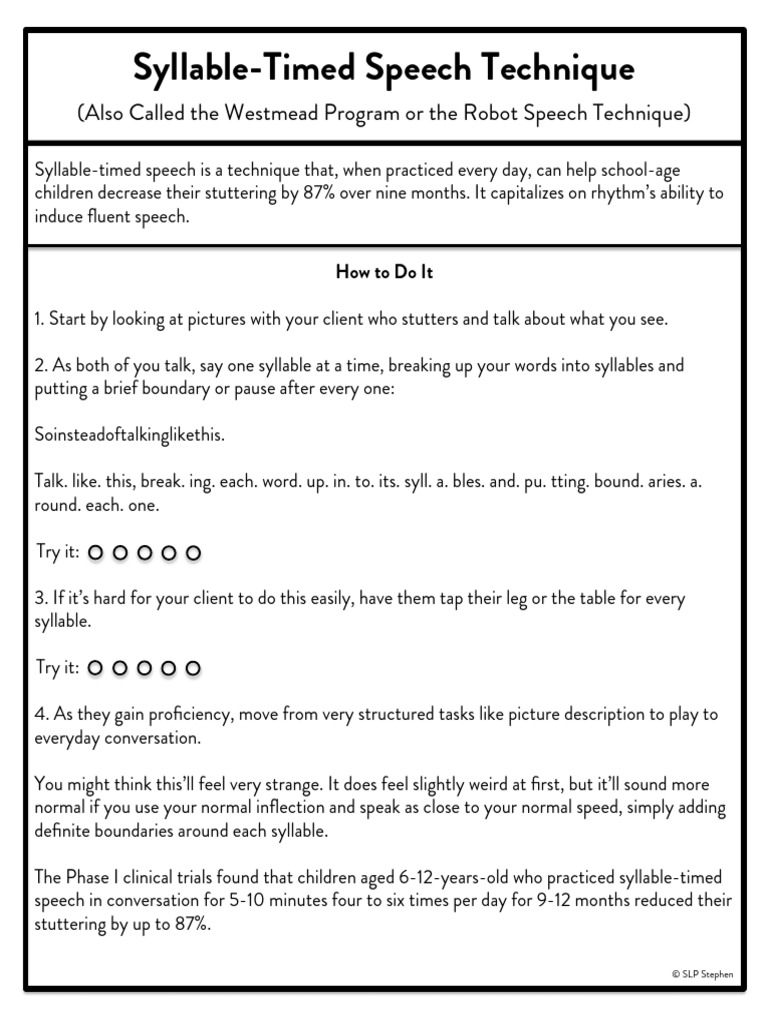 Syllable-Timed Speech Technique

(Also Called the Westmead Program or the Robot Speech Technique)

Syllable-timed speech is a technique that, when practiced every day, can help school-age children decrease their stuttering by 87% over nine months. It capitalizes on rhythm's ability to induce fluent speech.

How to Do It

1. Start by looking at pictures with your client who stutters and talk about what you see.

2. As both of you talk, say one syllable at a time, breaking up your words into syllables and putting a brief boundary or pause after every one:

Soinsteadoftalkinglikethis.

Talk. like. this, break. ing. each. word. up. in. to. its. syll. a. bles. and. pu. tting. bound. aries. a. round. each. one.

Try it:

3. If it's hard for your client to do this easily, have them tap their leg or the table for every syllable.

Try it:

4. As they gain proficiency, move from very structured tasks like picture description to play to everyday conversation.

You might think this'll feel very strange. It does feel slightly weird at first, but it'll sound more normal if you use your normal inflection and speak as close to your normal speed, simply adding definite boundaries around each syllable.

The Phase I clinical trials found that children aged 6-12-years-old who practiced syllable-timed speech in conversation for 5-10 minutes four to six times per day for 9-12 months reduced their stuttering by up to 87%.

© SLP Stephen